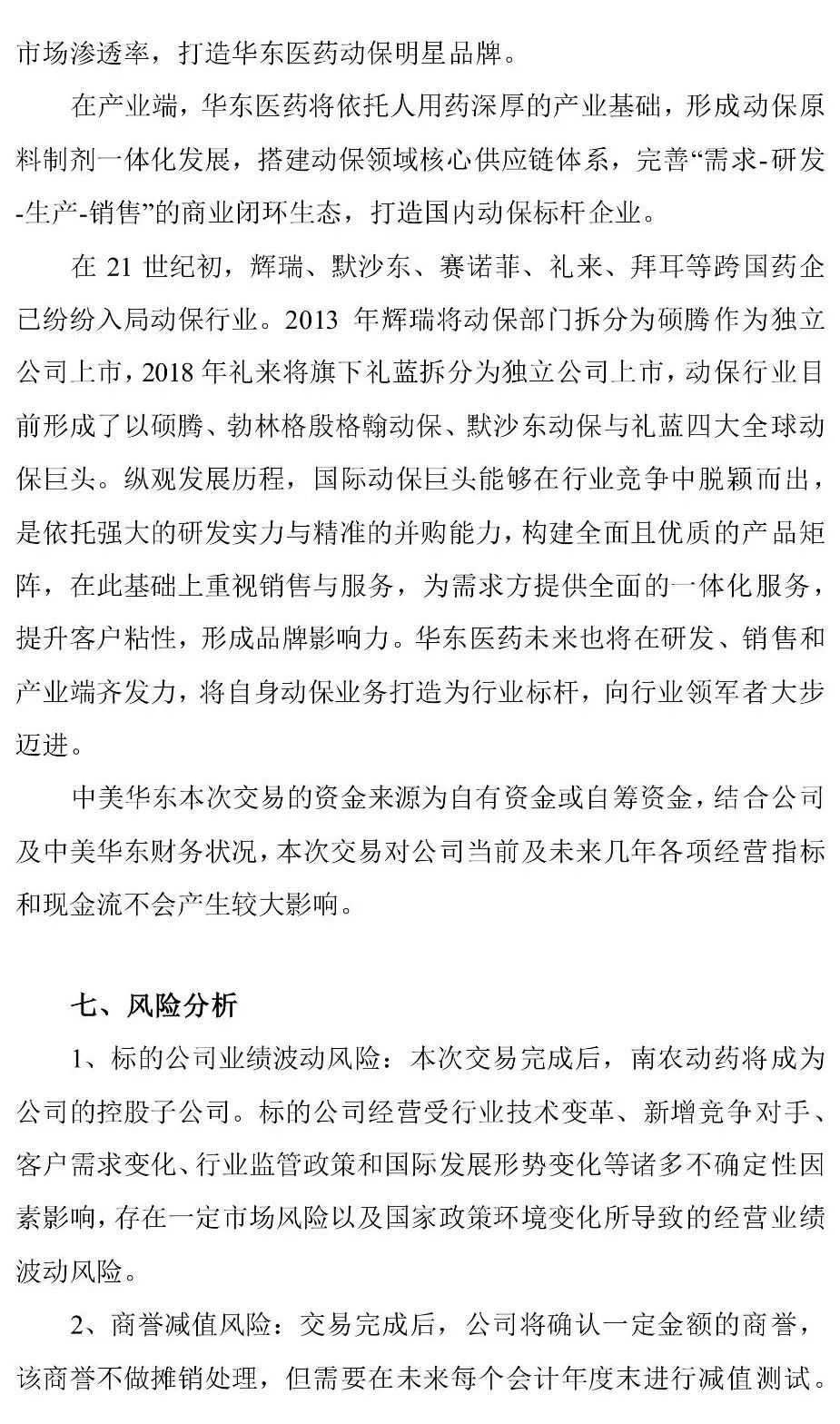 市场渗透率，打造华东医药动保明星品牌。

在产业端，华东医药将依托人用药深厚的产业基础，形成动保原料制剂一体化发展，搭建动保领域核心供应链体系，完善“需求-研发-生产-销售”的商业闭环生态，打造国内动保标杆企业。

在 21 世纪初，辉瑞、默沙东、赛诺菲、礼来、拜耳等跨国药企已纷纷入局动保行业。2013 年辉瑞将动保部门拆分为硕腾作为独立公司上市，2018 年礼来将旗下礼蓝拆分为独立公司上市，动保行业目前形成了以硕腾、勃林格殷格翰动保、默沙东动保与礼蓝四大全球动保巨头。纵观发展历程，国际动保巨头能够在行业竞争中脱颖而出，是依托强大的研发实力与精准的并购能力，构建全面且优质的产品矩阵，在此基础上重视销售与服务，为需求方提供全面的一体化服务，提升客户粘性，形成品牌影响力。华东医药未来也将在研发、销售和产业端齐发力，将自身动保业务打造为行业标杆，向行业领军者大步迈进。

中美华东本次交易的资金来源为自有资金或自筹资金，结合公司及中美华东财务状况，本次交易对公司当前及未来几年各项经营指标和现金流不会产生较大影响。

七、风险分析

1、标的公司业绩波动风险：本次交易完成后，南农动药将成为公司的控股子公司。标的公司经营受行业技术变革、新增竞争对手、客户需求变化、行业监管政策和国际发展形势变化等诸多不确定性因素影响，存在一定市场风险以及国家政策环境变化所导致的经营业绩波动风险。

2、商誉减值风险：交易完成后，公司将确认一定金额的商誉，该商誉不做摊销处理，但需要在未来每个会计年度末进行减值测试。